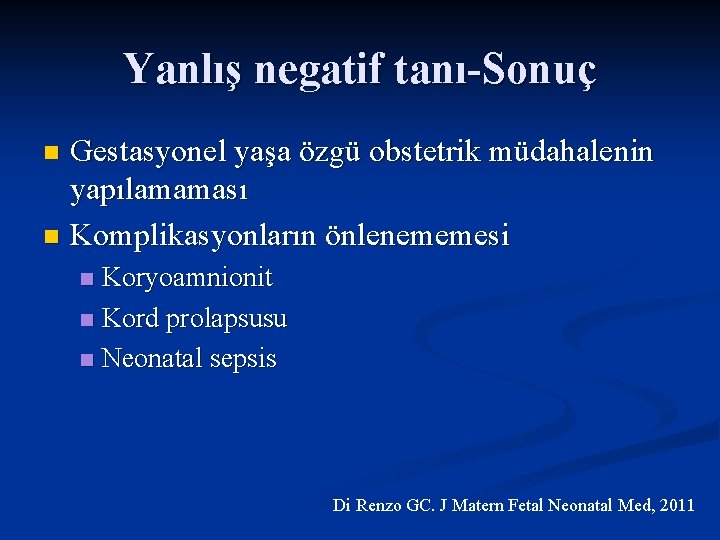 Yanlış negatif tanı-Sonuç

- Gestasyonel yaşa özgü obstetrik müdahalenin yapılamaması
- Komplikasyonların önlenememesi
  - Koryoamnionit
  - Kord prolapsusu
  - Neonatal sepsis

Di Renzo GC. J Matern Fetal Neonatal Med, 2011